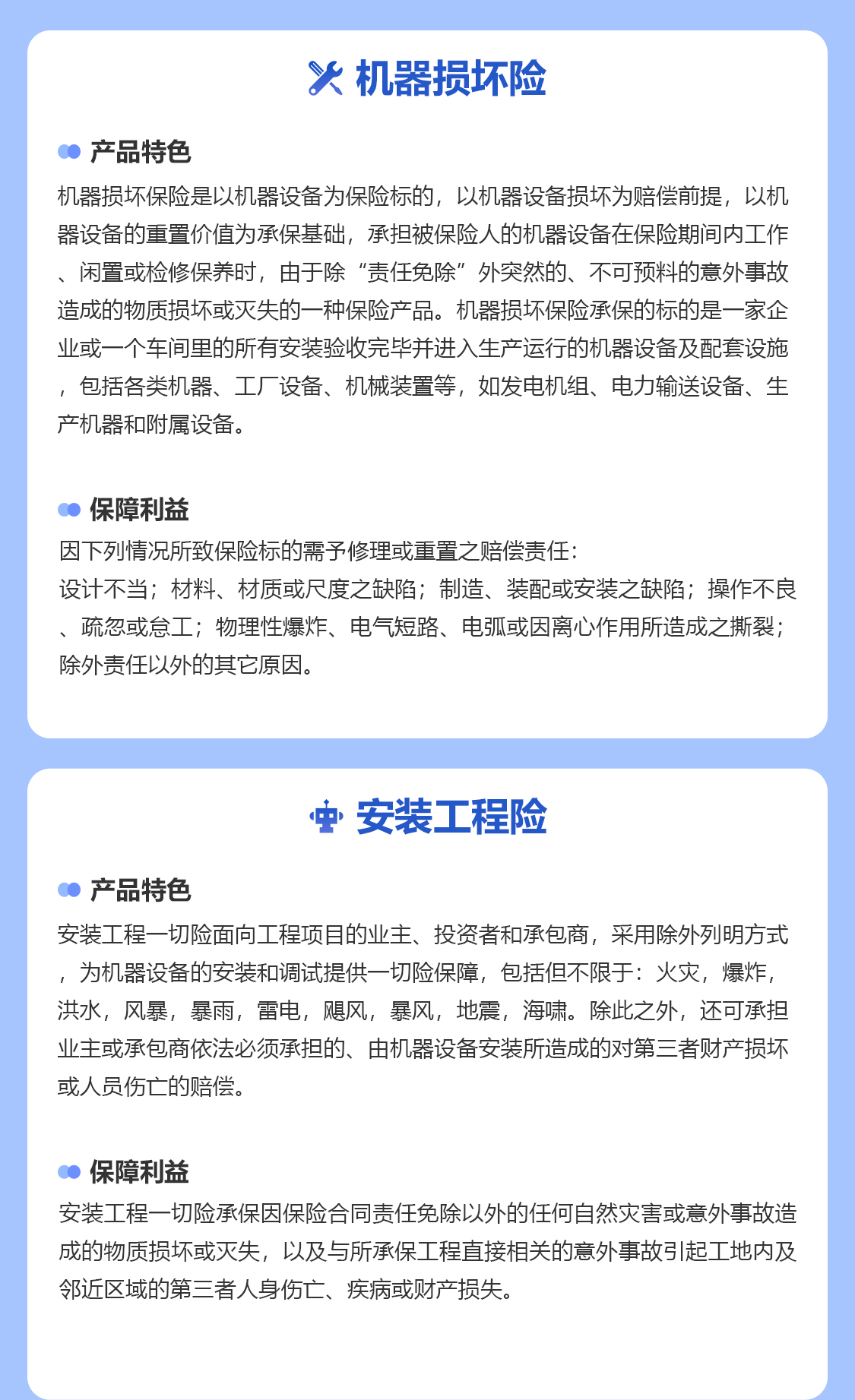 机器损坏险

产品特色

机器损坏保险是以机器设备为保险标的，以机器设备损坏为赔偿前提，以机器设备的重置价值为承保基础，承担被保险人的机器设备在保险期间内工作、闲置或检修保养时，由于除“责任免除”外突然的、不可预料的意外事故造成的物质损坏或灭失的一种保险产品。机器损坏保险承保的标的是一家企业或一个车间里的所有安装验收完毕并进入生产运行的机器设备及配套设施，包括各类机器、工厂设备、机械装置等，如发电机组、电力输送设备、生产机器和附属设备。

保障利益

因下列情况所致保险标的需予修理或重置之赔偿责任：
设计不当；材料、材质或尺度之缺陷；制造、装配或安装之缺陷；操作不良、疏忽或怠工；物理性爆炸、电气短路、电弧或因离心作用所造成之撕裂；除外责任以外的其它原因。

安装工程险

产品特色

安装工程一切险面向工程项目的业主、投资者和承包商，采用除外列明方式，为机器设备的安装和调试提供一切险保障，包括但不限于：火灾，爆炸，洪水，风暴，暴雨，雷电，飓风，暴风，地震，海啸。除此之外，还可承担业主或承包商依法必须承担的、由机器设备安装所造成的对第三者财产损坏或人员伤亡的赔偿。

保障利益

安装工程一切险承保因保险合同责任免除以外的任何自然灾害或意外事故造成的物质损坏或灭失，以及与所承保工程直接相关的意外事故引起工地内及邻近区域的第三者人身伤亡、疾病或财产损失。